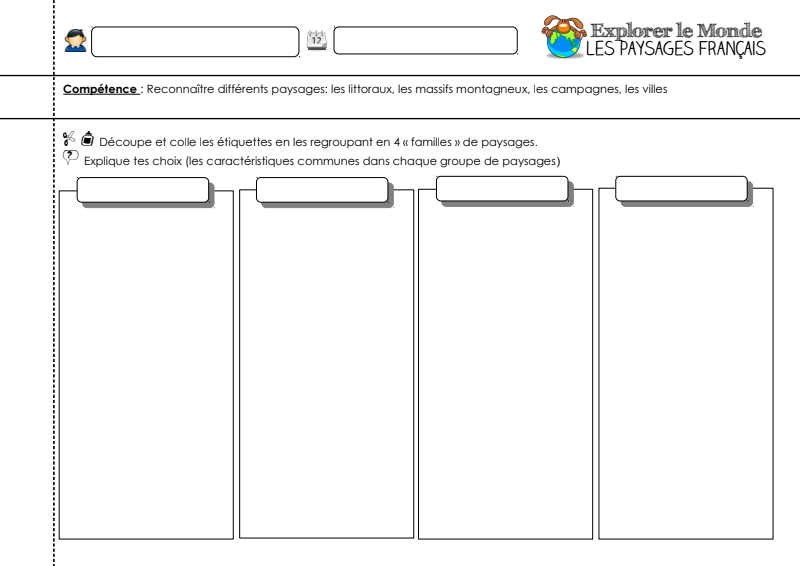 12

Explorer le Monde
LES PAYSAGES FRANÇAIS

Compétence : Reconnaître différents paysages: les littoraux, les massifs montagneux, les campagnes, les villes

Découpe et colle les étiquettes en les regroupant en 4 « familles » de paysages.

Explique tes choix (les caractéristiques communes dans chaque groupe de paysages)